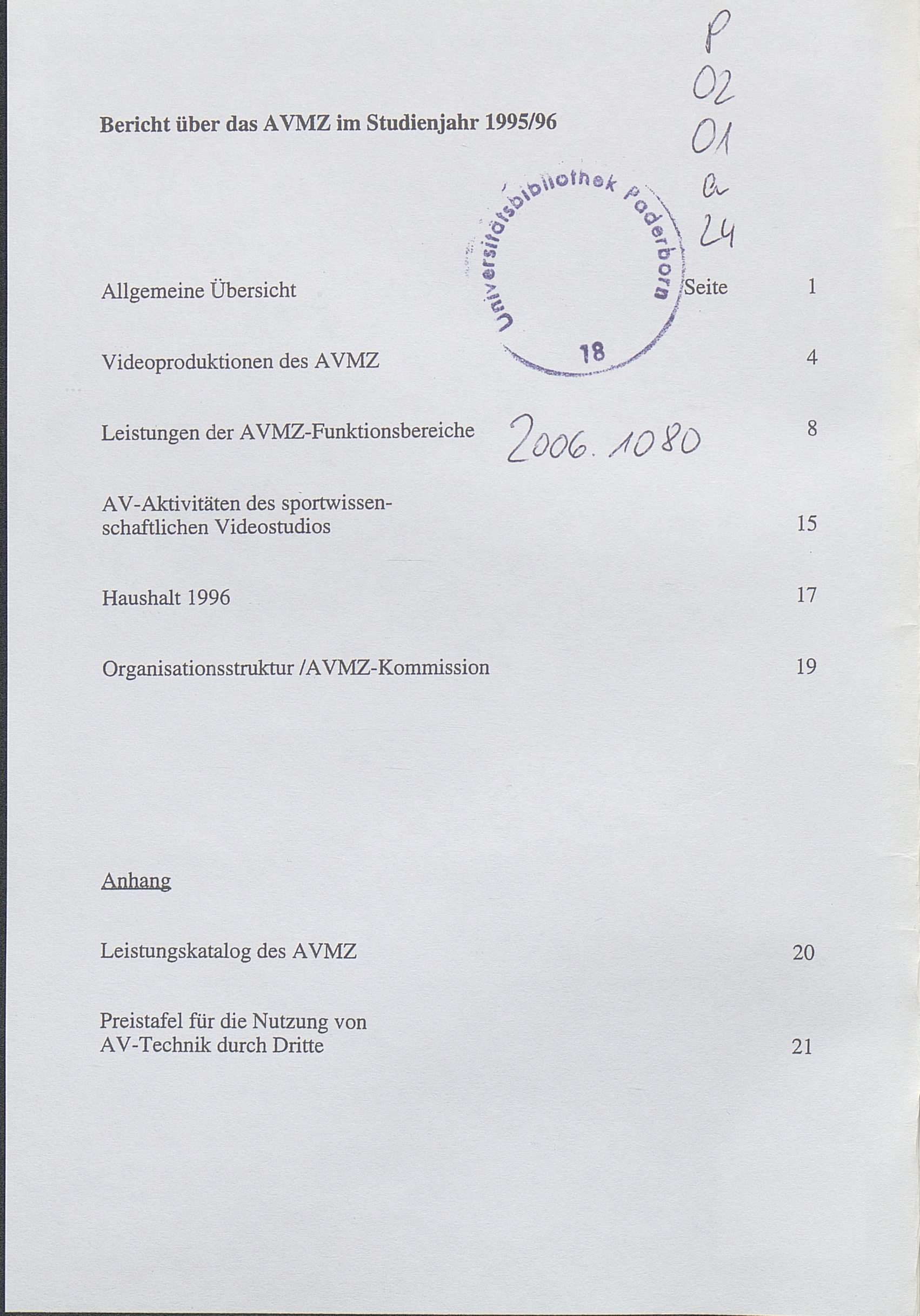 P
02
01
a
24

Bericht über das AVMZ im Studienjahr 1995/96

Universitätsbibliothek Paderborn
18

Allgemeine Übersicht Seite 1

Videoproduktionen des AVMZ 4

Leistungen der AVMZ-Funktionsbereiche 8

2006.1080

AV-Aktivitäten des sportwissenschaftlichen Videostudios 15

Haushalt 1996 17

Organisationsstruktur /AVMZ-Kommission 19

Anhang

Leistungskatalog des AVMZ 20

Preistafel für die Nutzung von AV-Technik durch Dritte 21